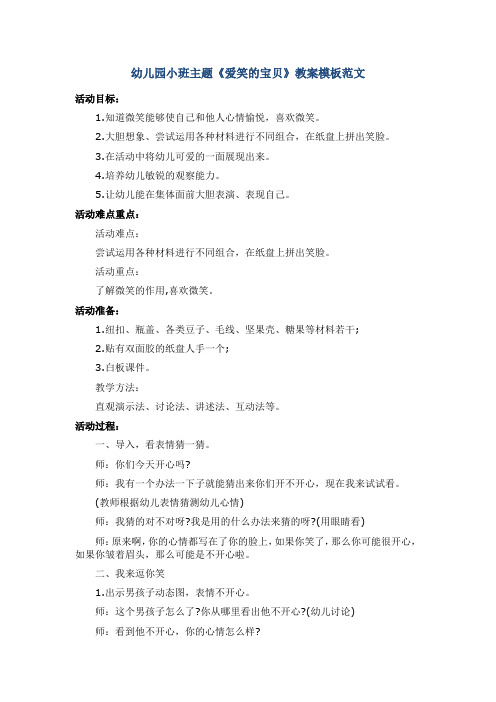 幼儿园小班主题《爱笑的宝贝》教案模板范文

活动目标：

1.知道微笑能够使自己和他人心情愉悦，喜欢微笑。

2.大胆想象、尝试运用各种材料进行不同组合，在纸盘上拼出笑脸。

3.在活动中将幼儿可爱的一面展现出来。

4.培养幼儿敏锐的观察能力。

5.让幼儿能在集体面前大胆表演、表现自己。

活动难点重点：

活动难点：

尝试运用各种材料进行不同组合，在纸盘上拼出笑脸。

活动重点：

了解微笑的作用,喜欢微笑。

活动准备：

1.纽扣、瓶盖、各类豆子、毛线、坚果壳、糖果等材料若干；

2.贴有双面胶的纸盘人手一个；

3.白板课件。

教学方法：

直观演示法、讨论法、讲述法、互动法等。

活动过程：

一、导入，看表情猜一猜。

师：你们今天开心吗?

师：我有一个办法一下子就能猜出来你们开不开心，现在我来试试看。

(教师根据幼儿表情猜测幼儿心情)

师：我猜的对不对呀?我是用的什么办法来猜的呀?(用眼睛看)

师：原来啊，你的心情都写在了你的脸上，如果你笑了，那么你可能很开心，如果你皱着眉头，那么可能是不开心啦。

二、我来逗你笑

1.出示男孩子动态图，表情不开心。

师：这个男孩子怎么了?你从哪里看出他不开心?(幼儿讨论)

师：看到他不开心，你的心情怎么样?